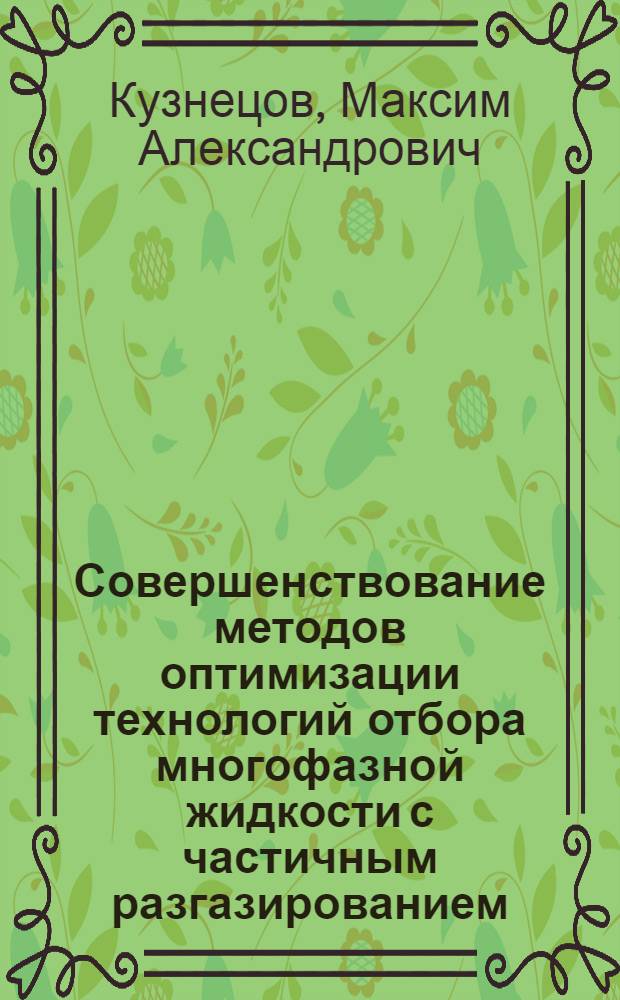 Кузнецов, Максим Александрович

Совершенствование методов оптимизации технологий отбора многофазной жидкости с частичным разгазированием